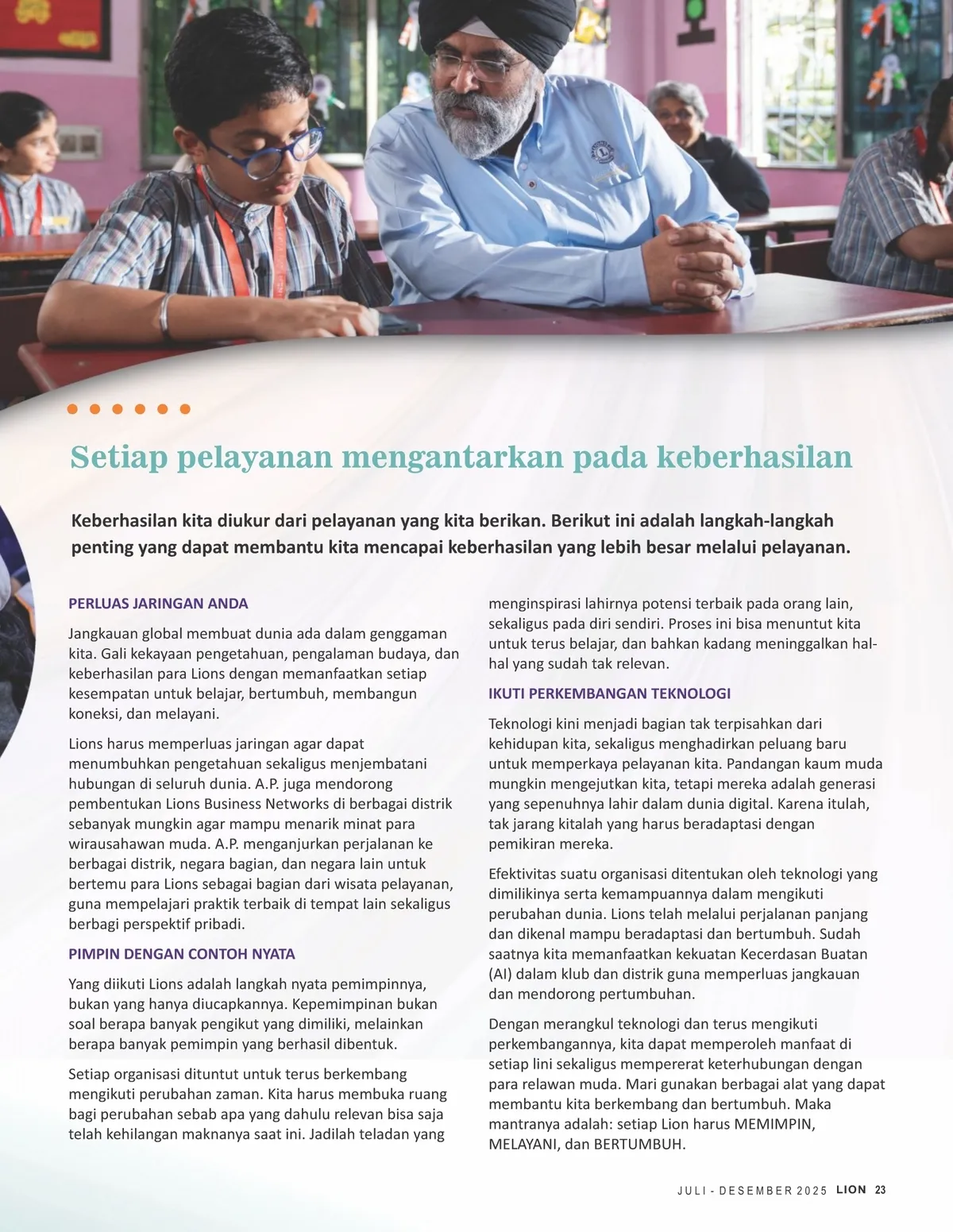 Setiap pelayanan mengantarkan pada keberhasilan

Keberhasilan kita diukur dari pelayanan yang kita berikan. Berikut ini adalah langkah-langkah penting yang dapat membantu kita mencapai keberhasilan yang lebih besar melalui pelayanan.

PERLUAS JARINGAN ANDA

Jangkauan global membuat dunia ada dalam genggaman kita. Gali kekayaan pengetahuan, pengalaman budaya, dan keberhasilan para Lions dengan memanfaatkan setiap kesempatan untuk belajar, bertumbuh, membangun koneksi, dan melayani.

Lions harus memperluas jaringan agar dapat menumbuhkan pengetahuan sekaligus menjembatani hubungan di seluruh dunia. A.P. juga mendorong pembentukan Lions Business Networks di berbagai distrik sebanyak mungkin agar mampu menarik minat para wirausahawan muda. A.P. menganjurkan perjalanan ke berbagai distrik, negara bagian, dan negara lain untuk bertemu para Lions sebagai bagian dari wisata pelayanan, guna mempelajari praktik terbaik di tempat lain sekaligus berbagi perspektif pribadi.

PIMPIN DENGAN CONTOH NYATA

Yang diikuti Lions adalah langkah nyata pemimpinnya, bukan yang hanya diucapkannya. Kepemimpinan bukan soal berapa banyak pengikut yang dimiliki, melainkan berapa banyak pemimpin yang berhasil dibentuk.

Setiap organisasi dituntut untuk terus berkembang mengikuti perubahan zaman. Kita harus membuka ruang bagi perubahan sebab apa yang dahulu relevan bisa saja telah kehilangan maknanya saat ini. Jadilah teladan yang menginspirasi lahirnya potensi terbaik pada orang lain, sekaligus pada diri sendiri. Proses ini bisa menuntut kita untuk terus belajar, dan bahkan kadang meninggalkan hal-hal yang sudah tak relevan.

IKUTI PERKEMBANGAN TEKNOLOGI

Teknologi kini menjadi bagian tak terpisahkan dari kehidupan kita, sekaligus menghadirkan peluang baru untuk memperkaya pelayanan kita. Pandangan kaum muda mungkin mengejutkan kita, tetapi mereka adalah generasi yang sepenuhnya lahir dalam dunia digital. Karena itulah, tak jarang kitalah yang harus beradaptasi dengan pemikiran mereka.

Efektivitas suatu organisasi ditentukan oleh teknologi yang dimilikinya serta kemampuannya dalam mengikuti perubahan dunia. Lions telah melalui perjalanan panjang dan dikenal mampu beradaptasi dan bertumbuh. Sudah saatnya kita memanfaatkan kekuatan Kecerdasan Buatan (AI) dalam klub dan distrik guna memperluas jangkauan dan mendorong pertumbuhan.

Dengan merangkul teknologi dan terus mengikuti perkembangannya, kita dapat memperoleh manfaat di setiap lini sekaligus mempererat keterhubungan dengan para relawan muda. Mari gunakan berbagai alat yang dapat membantu kita berkembang dan bertumbuh. Maka mantranya adalah: setiap Lion harus MEMIMPIN, MELAYANI, dan BERTUMBUH.

JULI - DESEMBER 2025 LION 23